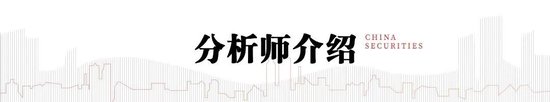 分析师介绍

CHINA
SECURITIES